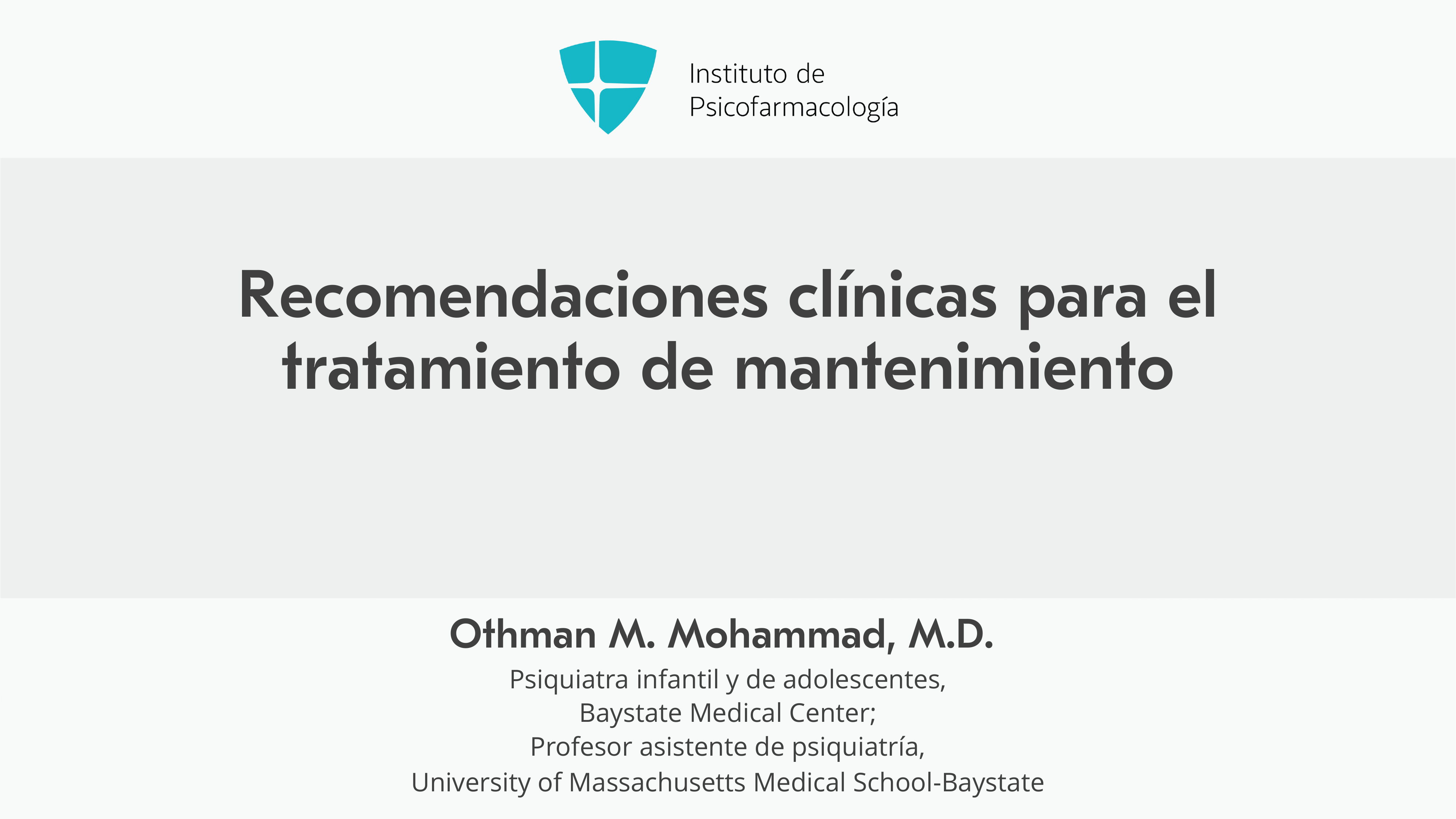 Instituto de
Psicofarmacología

Recomendaciones clínicas para el tratamiento de mantenimiento

Othman M. Mohammad, M.D.

Psiquiatra infantil y de adolescentes,
Baystate Medical Center;
Profesor asistente de psiquiatría,
University of Massachusetts Medical School-Baystate